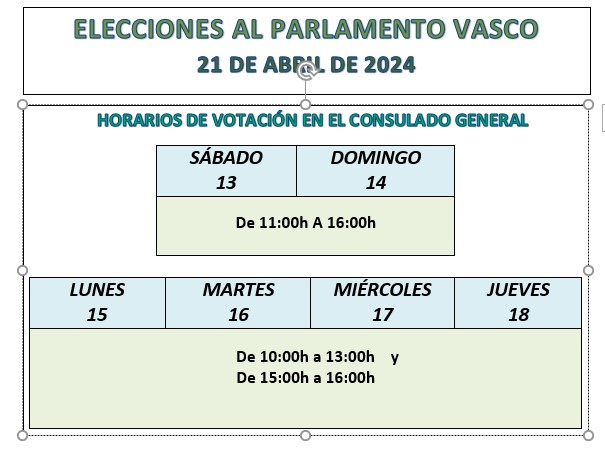 ELECCIONES AL PARLAMENTO VASCO
21 DE ABRIL DE 2024

HORARIOS DE VOTACIÓN EN EL CONSULADO GENERAL

| SÁBADO 13 | DOMINGO 14 |
|---|---|
| De 11:00h A 16:00h | |

| LUNES 15 | MARTES 16 | MIÉRCOLES 17 | JUEVES 18 |
|---|---|---|---|
| De 10:00h a 13:00h y De 15:00h a 16:00h | | | |